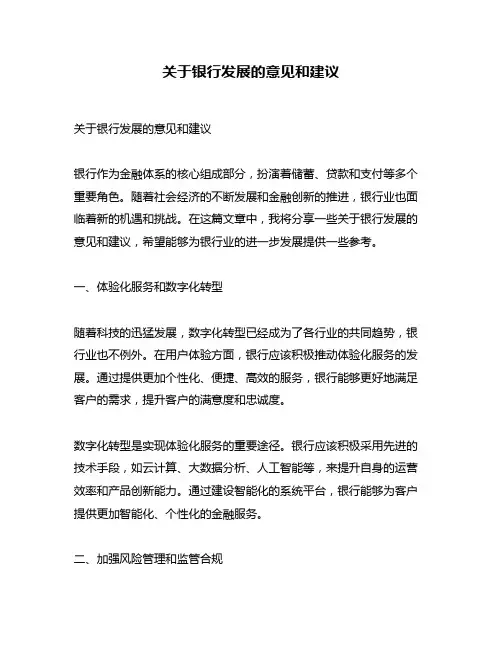 关于银行发展的意见和建议

关于银行发展的意见和建议

银行作为金融体系的核心组成部分，扮演着储蓄、贷款和支付等多个重要角色。随着社会经济的不断发展和金融创新的推进，银行业也面临着新的机遇和挑战。在这篇文章中，我将分享一些关于银行发展的意见和建议，希望能够为银行业的进一步发展提供一些参考。

一、体验化服务和数字化转型

随着科技的迅猛发展，数字化转型已经成为了各行业的共同趋势，银行业也不例外。在用户体验方面，银行应该积极推动体验化服务的发展。通过提供更加个性化、便捷、高效的服务，银行能够更好地满足客户的需求，提升客户的满意度和忠诚度。

数字化转型是实现体验化服务的重要途径。银行应该积极采用先进的技术手段，如云计算、大数据分析、人工智能等，来提升自身的运营效率和产品创新能力。通过建设智能化的系统平台，银行能够为客户提供更加智能化、个性化的金融服务。

二、加强风险管理和监管合规